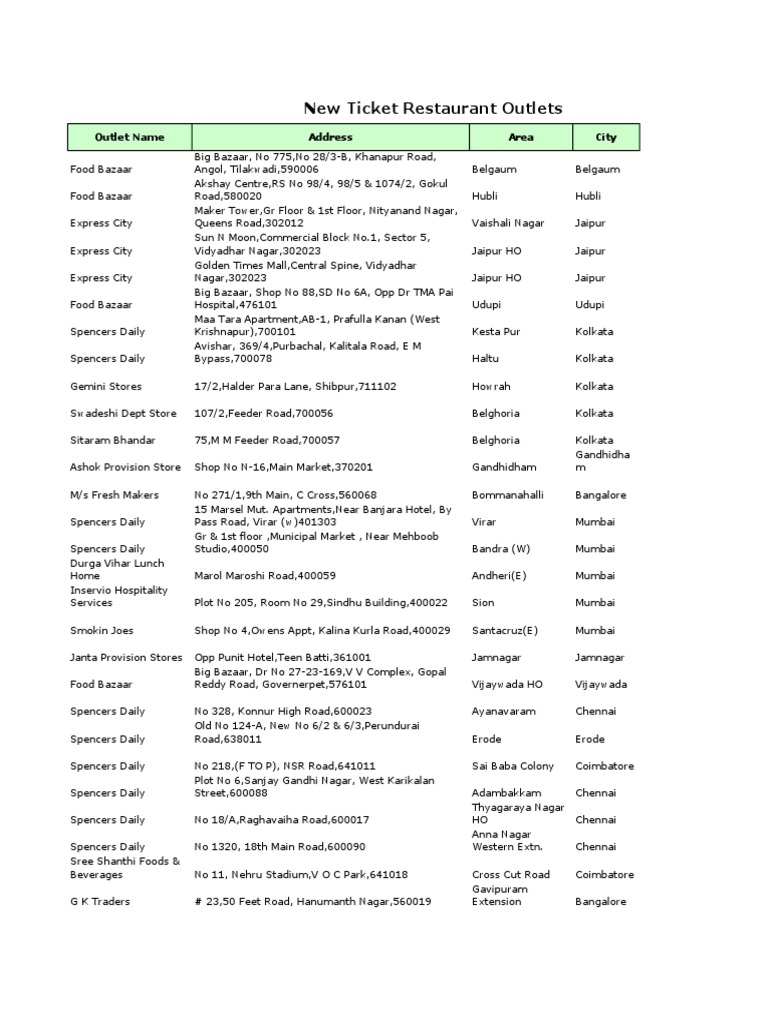 New Ticket Restaurant Outlets

| Outlet Name | Address | Area | City |
|---|---|---|---|
| Food Bazaar | Big Bazaar, No 775,No 28/3-B, Khanapur Road, Angol, Tilakwadi,590006 | Belgaum | Belgaum |
| Food Bazaar | Akshay Centre,RS No 98/4, 98/5 & 1074/2, Gokul Road,580020 | Hubli | Hubli |
| Express City | Maker Tower,Gr Floor & 1st Floor, Nityanand Nagar, Queens Road,302012 | Vaishali Nagar | Jaipur |
| Express City | Sun N Moon,Commercial Block No.1, Sector 5, Vidyadhar Nagar,302023 | Jaipur HO | Jaipur |
| Express City | Golden Times Mall,Central Spine, Vidyadhar Nagar,302023 | Jaipur HO | Jaipur |
| Food Bazaar | Big Bazaar, Shop No 88,SD No 6A, Opp Dr TMA Pai Hospital,476101 | Udupi | Udupi |
| Spencers Daily | Maa Tara Apartment,AB-1, Prafulla Kanan (West Krishnapur),700101 | Kesta Pur | Kolkata |
| Spencers Daily | Avishar, 369/4,Purbachal, Kalitala Road, E M Bypass,700078 | Haltu | Kolkata |
| Gemini Stores | 17/2,Halder Para Lane, Shibpur,711102 | Howrah | Kolkata |
| Swadeshi Dept Store | 107/2,Feeder Road,700056 | Belghoria | Kolkata |
| Sitaram Bhandar | 75,M M Feeder Road,700057 | Belghoria | Kolkata |
| Ashok Provision Store | Shop No N-16,Main Market,370201 | Gandhidham | Gandhidham |
| M/s Fresh Makers | No 271/1,9th Main, C Cross,560068 | Bommanahalli | Bangalore |
| Spencers Daily | 15 Marsel Mut. Apartments,Near Banjara Hotel, By Pass Road, Virar (w)401303 | Virar | Mumbai |
| Spencers Daily | Gr & 1st floor ,Municipal Market , Near Mehboob Studio,400050 | Bandra (W) | Mumbai |
| Durga Vihar Lunch Home | Marol Maroshi Road,400059 | Andheri(E) | Mumbai |
| Inservio Hospitality Services | Plot No 205, Room No 29,Sindhu Building,400022 | Sion | Mumbai |
| Smokin Joes | Shop No 4,Owens Appt, Kalina Kurla Road,400029 | Santacruz(E) | Mumbai |
| Janta Provision Stores | Opp Punit Hotel,Teen Batti,361001 | Jamnagar | Jamnagar |
| Food Bazaar | Big Bazaar, Dr No 27-23-169,V V Complex, Gopal Reddy Road, Governerpet,576101 | Vijaywada HO | Vijaywada |
| Spencers Daily | No 328, Konnur High Road,600023 | Ayanavaram | Chennai |
| Spencers Daily | Old No 124-A, New No 6/2 & 6/3,Perundurai Road,638011 | Erode | Erode |
| Spencers Daily | No 218,(F TO P), NSR Road,641011 | Sai Baba Colony | Coimbatore |
| Spencers Daily | Plot No 6,Sanjay Gandhi Nagar, West Karikalan Street,600088 | Adambakkam | Chennai |
| Spencers Daily | No 18/A,Raghavaiha Road,600017 | Thyagaraya Nagar HO | Chennai |
| Spencers Daily | No 1320, 18th Main Road,600090 | Anna Nagar Western Extn. | Chennai |
| Sree Shanthi Foods & Beverages | No 11, Nehru Stadium,V O C Park,641018 | Cross Cut Road | Coimbatore |
| G K Traders | # 23,50 Feet Road, Hanumanth Nagar,560019 | Gavipuram Extension | Bangalore |